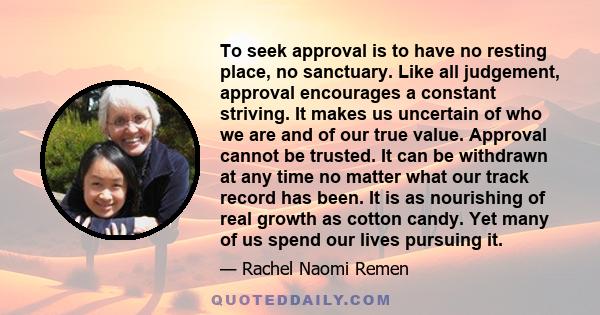 To seek approval is to have no resting place, no sanctuary. Like all judgement, approval encourages a constant striving. It makes us uncertain of who we are and of our true value. Approval cannot be trusted. It can be withdrawn at any time no matter what our track record has been. It is as nourishing of real growth as cotton candy. Yet many of us spend our lives pursuing it.

— Rachel Naomi Remen

QUOTEDDAILY.COM